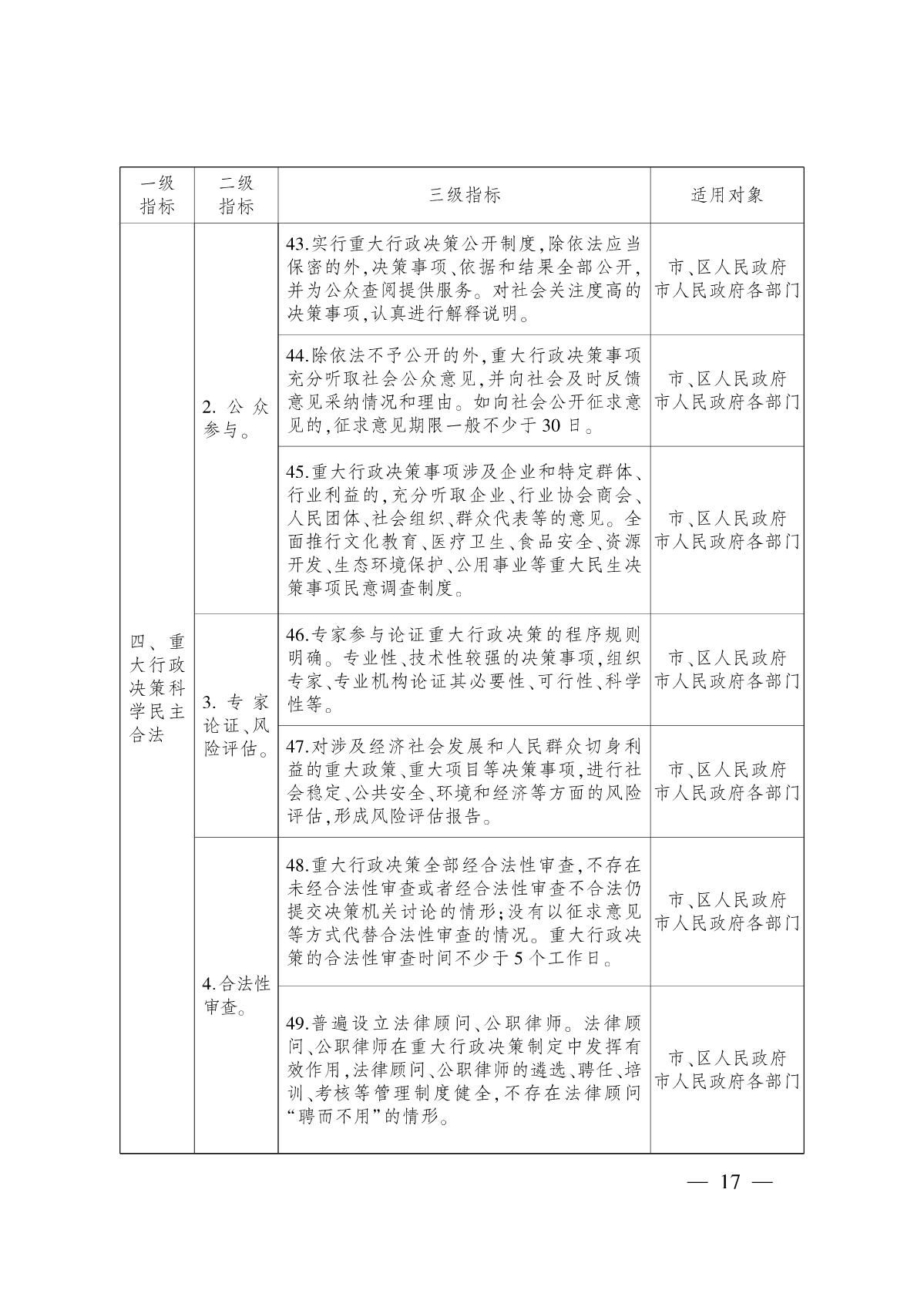 | 一级指标 | 二级指标 | 三级指标 | 适用对象 |
|---|---|---|---|
| 四、重大行政决策科学民主合法 | 2. 公众参与。 | 43.实行重大行政决策公开制度,除依法应当保密的外,决策事项、依据和结果全部公开,并为公众查阅提供服务。对社会关注度高的决策事项,认真进行解释说明。 | 市、区人民政府 市人民政府各部门 |
| | | 44.除依法不予公开的外,重大行政决策事项充分听取社会公众意见,并向社会及时反馈意见采纳情况和理由。如向社会公开征求意见的,征求意见期限一般不少于30日。 | 市、区人民政府 市人民政府各部门 |
| | | 45.重大行政决策事项涉及企业和特定群体、行业利益的,充分听取企业、行业协会商会、人民团体、社会组织、群众代表等的意见。全面推行文化教育、医疗卫生、食品安全、资源开发、生态环境保护、公用事业等重大民生决策事项民意调查制度。 | 市、区人民政府 市人民政府各部门 |
| | 3. 专家论证、风险评估。 | 46.专家参与论证重大行政决策的程序规则明确。专业性、技术性较强的决策事项,组织专家、专业机构论证其必要性、可行性、科学性等。 | 市、区人民政府 市人民政府各部门 |
| | | 47.对涉及经济社会发展和人民群众切身利益的重大政策、重大项目等决策事项,进行社会稳定、公共安全、环境和经济等方面的风险评估,形成风险评估报告。 | 市、区人民政府 市人民政府各部门 |
| | 4.合法性审查。 | 48.重大行政决策全部经合法性审查,不存在未经合法性审查或者经合法性审查不合法仍提交决策机关讨论的情形;没有以征求意见等方式代替合法性审查的情况。重大行政决策的合法性审查时间不少于5个工作日。 | 市、区人民政府 市人民政府各部门 |
| | | 49.普遍设立法律顾问、公职律师。法律顾问、公职律师在重大行政决策制定中发挥有效作用,法律顾问、公职律师的遴选、聘任、培训、考核等管理制度健全,不存在法律顾问“聘而不用”的情形。 | 市、区人民政府 市人民政府各部门 |

— 17 —